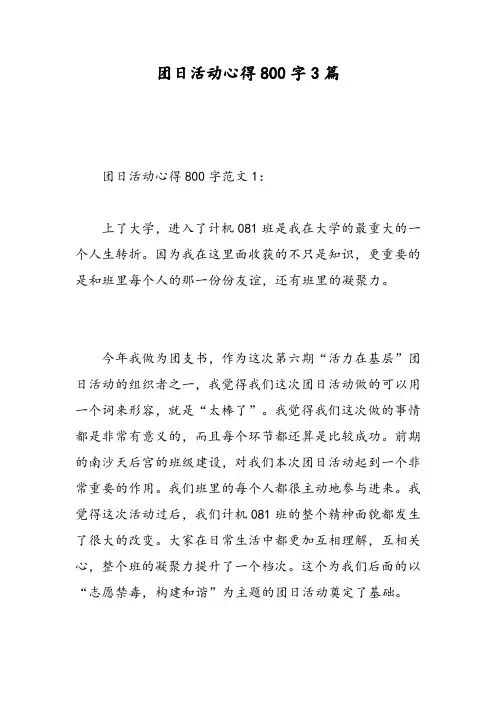 团日活动心得800字3篇

团日活动心得800字范文1：

上了大学，进入了计机081班是我在大学的最重大的一个人生转折。因为我在这里面收获的不只是知识，更重要的是和班里每个人的那一份份友谊，还有班里的凝聚力。

今年我做为团支书，作为这次第六期“活力在基层”团日活动的组织者之一，我觉得我们这次团日活动做的可以用一个词来形容，就是“太棒了”。我觉得我们这次做的事情都是非常有意义的，而且每个环节都还算是比较成功。前期的南沙天后宫的班级建设，对我们本次团日活动起到一个非常重要的作用。我们班里的每个人都很主动地参与进来。我觉得这次活动过后，我们计机081班的整个精神面貌都发生了很大的改变。大家在日常生活中都更加互相理解，互相关心，整个班的凝聚力提升了一个档次。这个为我们后面的以“志愿禁毒，构建和谐”为主题的团日活动奠定了基础。